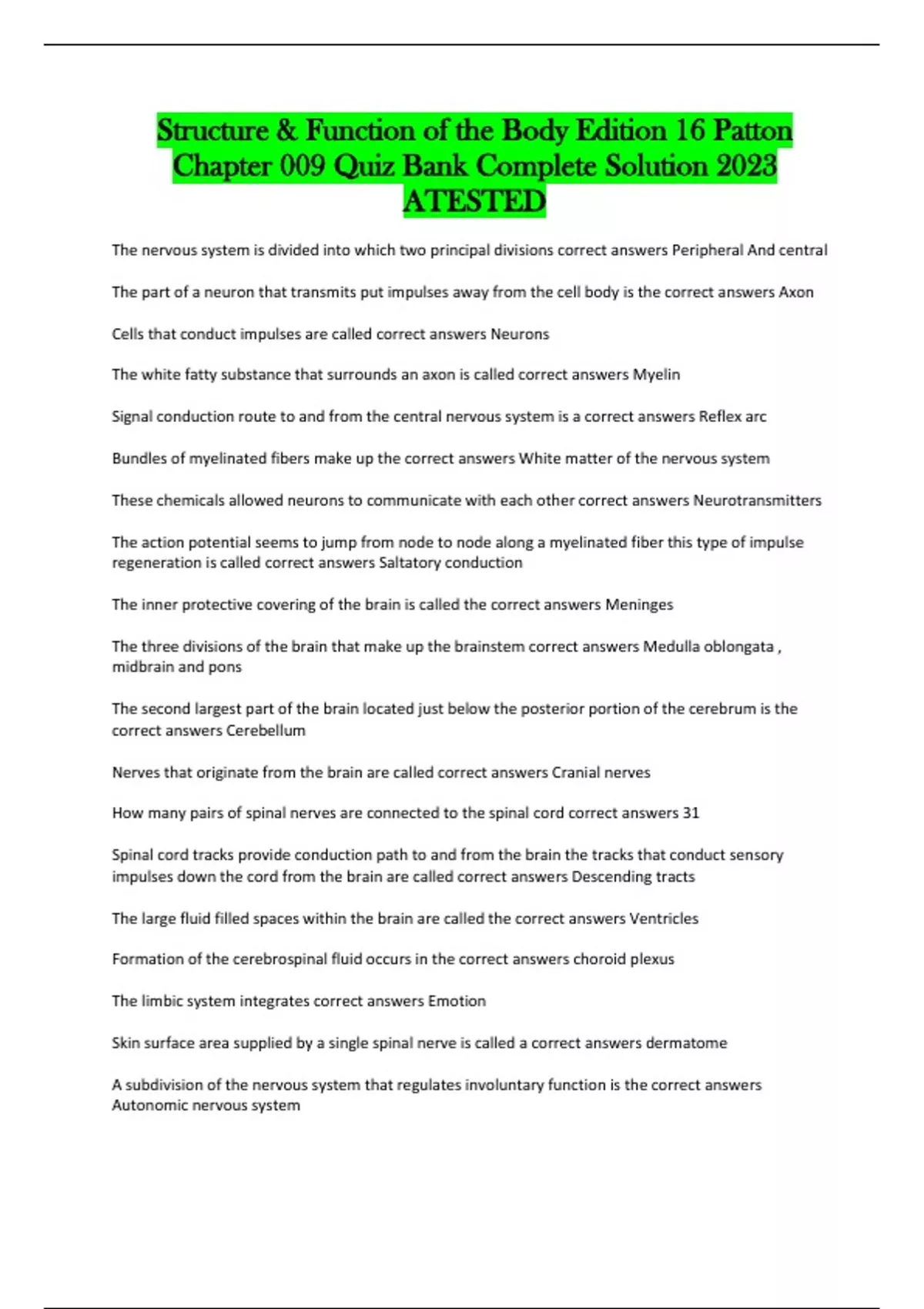 Structure & Function of the Body Edition 16 Patton Chapter 009 Quiz Bank Complete Solution 2023 ATESTED

The nervous system is divided into which two principal divisions correct answers Peripheral And central

The part of a neuron that transmits put impulses away from the cell body is the correct answers Axon

Cells that conduct impulses are called correct answers Neurons

The white fatty substance that surrounds an axon is called correct answers Myelin

Signal conduction route to and from the central nervous system is a correct answers Reflex arc

Bundles of myelinated fibers make up the correct answers White matter of the nervous system

These chemicals allowed neurons to communicate with each other correct answers Neurotransmitters

The action potential seems to jump from node to node along a myelinated fiber this type of impulse regeneration is called correct answers Saltatory conduction

The inner protective covering of the brain is called the correct answers Meninges

The three divisions of the brain that make up the brainstem correct answers Medulla oblongata , midbrain and pons

The second largest part of the brain located just below the posterior portion of the cerebrum is the correct answers Cerebellum

Nerves that originate from the brain are called correct answers Cranial nerves

How many pairs of spinal nerves are connected to the spinal cord correct answers 31

Spinal cord tracks provide conduction path to and from the brain the tracks that conduct sensory impulses down the cord from the brain are called correct answers Descending tracts

The large fluid filled spaces within the brain are called the correct answers Ventricles

Formation of the cerebrospinal fluid occurs in the correct answers choroid plexus

The limbic system integrates correct answers Emotion

Skin surface area supplied by a single spinal nerve is called a correct answers dermatome

A subdivision of the nervous system that regulates involuntary function is the correct answers Autonomic nervous system